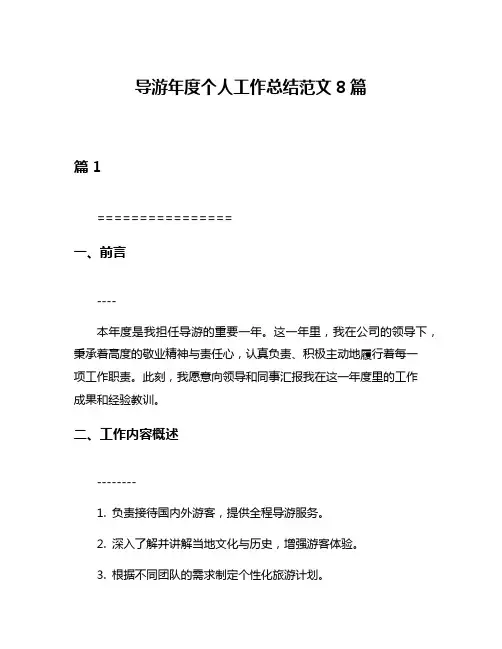 导游年度个人工作总结范文 8 篇

篇 1

================

一、前言

----

本年度是我担任导游的重要一年。这一年里，我在公司的领导下，秉承着高度的敬业精神与责任心，认真负责、积极主动地履行着每一项工作职责。此刻，我愿意向领导和同事汇报我在这一年度里的工作成果和经验教训。

二、工作内容概述

--------

1. 负责接待国内外游客，提供全程导游服务。

2. 深入了解并讲解当地文化与历史，增强游客体验。

3. 根据不同团队的需求制定个性化旅游计划。